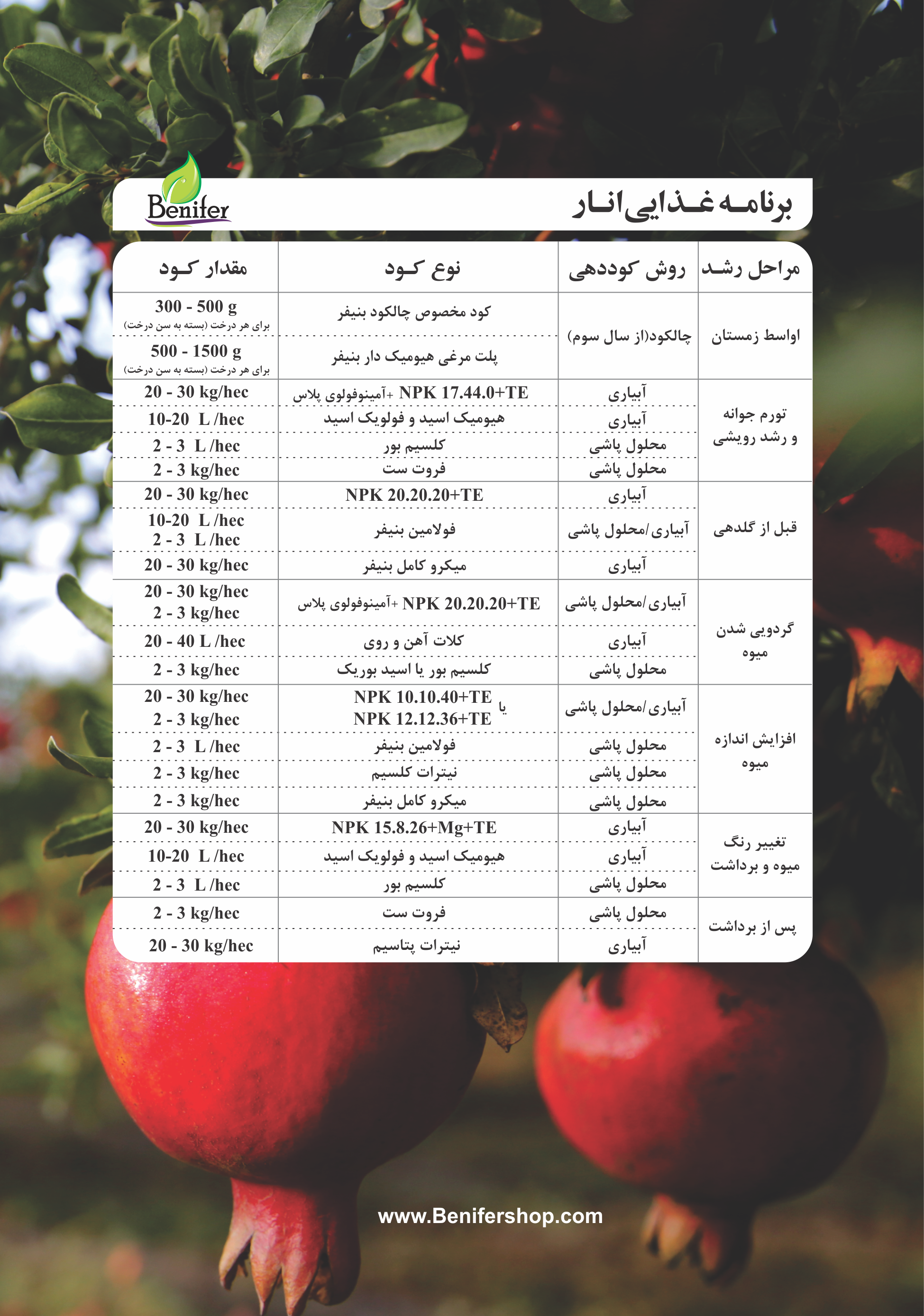 برنامه غذایی انار

Benifer

| مراحل رشد | روش کوددهی | نوع کود | مقدار کود |
|---|---|---|---|
| اواسط زمستان | چالکود(از سال سوم) | کود مخصوص چالکود بنیفر | 300 - 500 g برای هر درخت (بسته به سن درخت) |
| | | پلت مرغی هیومیک دار بنیفر | 500 - 1500 g برای هر درخت (بسته به سن درخت) |
| تورم جوانه و رشد رویشی | آبیاری | NPK 17.44.0+TE +آمینوفولوی پلاس | 20 - 30 kg/hec |
| | آبیاری | هیومیک اسید و فولویک اسید | 10-20 L /hec |
| | محلول پاشی | کلسیم بور | 2 - 3 L /hec |
| | محلول پاشی | فروت ست | 2 - 3 kg/hec |
| قبل از گلدهی | آبیاری | NPK 20.20.20+TE | 20 - 30 kg/hec |
| | آبیاری/محلول پاشی | فولامین بنیفر | 10-20 L /hec 2 - 3 L /hec |
| | آبیاری | میکرو کامل بنیفر | 20 - 30 kg/hec |
| گردویی شدن میوه | آبیاری/محلول پاشی | NPK 20.20.20+TE +آمینوفولوی پلاس | 20 - 30 kg/hec 2 - 3 kg/hec |
| | آبیاری | کلات آهن و روی | 20 - 40 L /hec |
| | محلول پاشی | کلسیم بور یا اسید بوریک | 2 - 3 kg/hec |
| افزایش اندازه میوه | آبیاری/محلول پاشی | NPK 10.10.40+TE یا NPK 12.12.36+TE | 20 - 30 kg/hec 2 - 3 kg/hec |
| | محلول پاشی | فولامین بنیفر | 2 - 3 L /hec |
| | محلول پاشی | نیترات کلسیم | 2 - 3 kg/hec |
| | محلول پاشی | میکرو کامل بنیفر | 2 - 3 kg/hec |
| تغییر رنگ میوه و برداشت | آبیاری | NPK 15.8.26+Mg+TE | 20 - 30 kg/hec |
| | آبیاری | هیومیک اسید و فولویک اسید | 10-20 L /hec |
| | محلول پاشی | کلسیم بور | 2 - 3 L /hec |
| پس از برداشت | محلول پاشی | فروت ست | 2 - 3 kg/hec |
| | آبیاری | نیترات پتاسیم | 20 - 30 kg/hec |

www.Benifershop.com